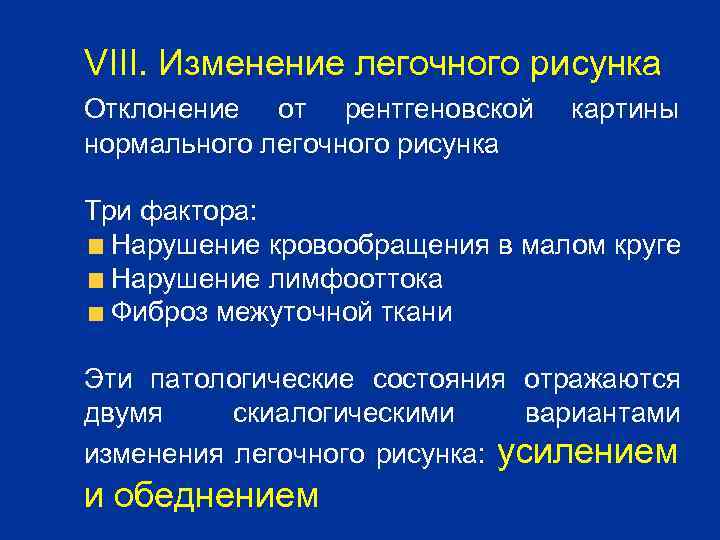 VIII. Изменение легочного рисунка

Отклонение от рентгеновской картины нормального легочного рисунка

Три фактора:
■ Нарушение кровообращения в малом круге
■ Нарушение лимфооттока
■ Фиброз межуточной ткани

Эти патологические состояния отражаются двумя скиалогическими вариантами изменения легочного рисунка: усилением и обеднением